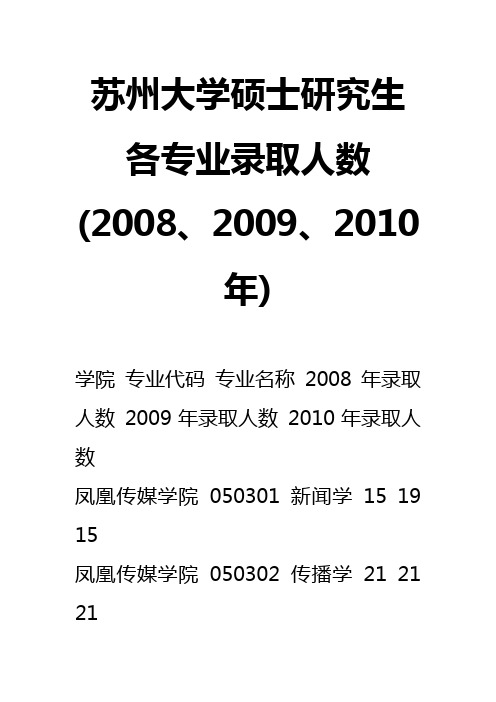 苏州大学硕士研究生各专业录取人数(2008、2009、2010年)

学院 专业代码 专业名称 2008 年录取人数 2009 年录取人数 2010 年录取人数

凤凰传媒学院 050301 新闻学 15 19 15

凤凰传媒学院 050302 传播学 21 21 21